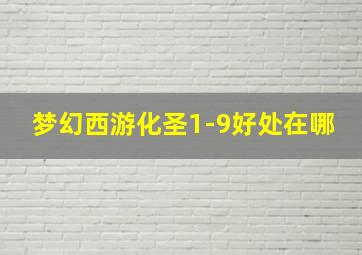 梦幻西游化圣1-9好处在哪